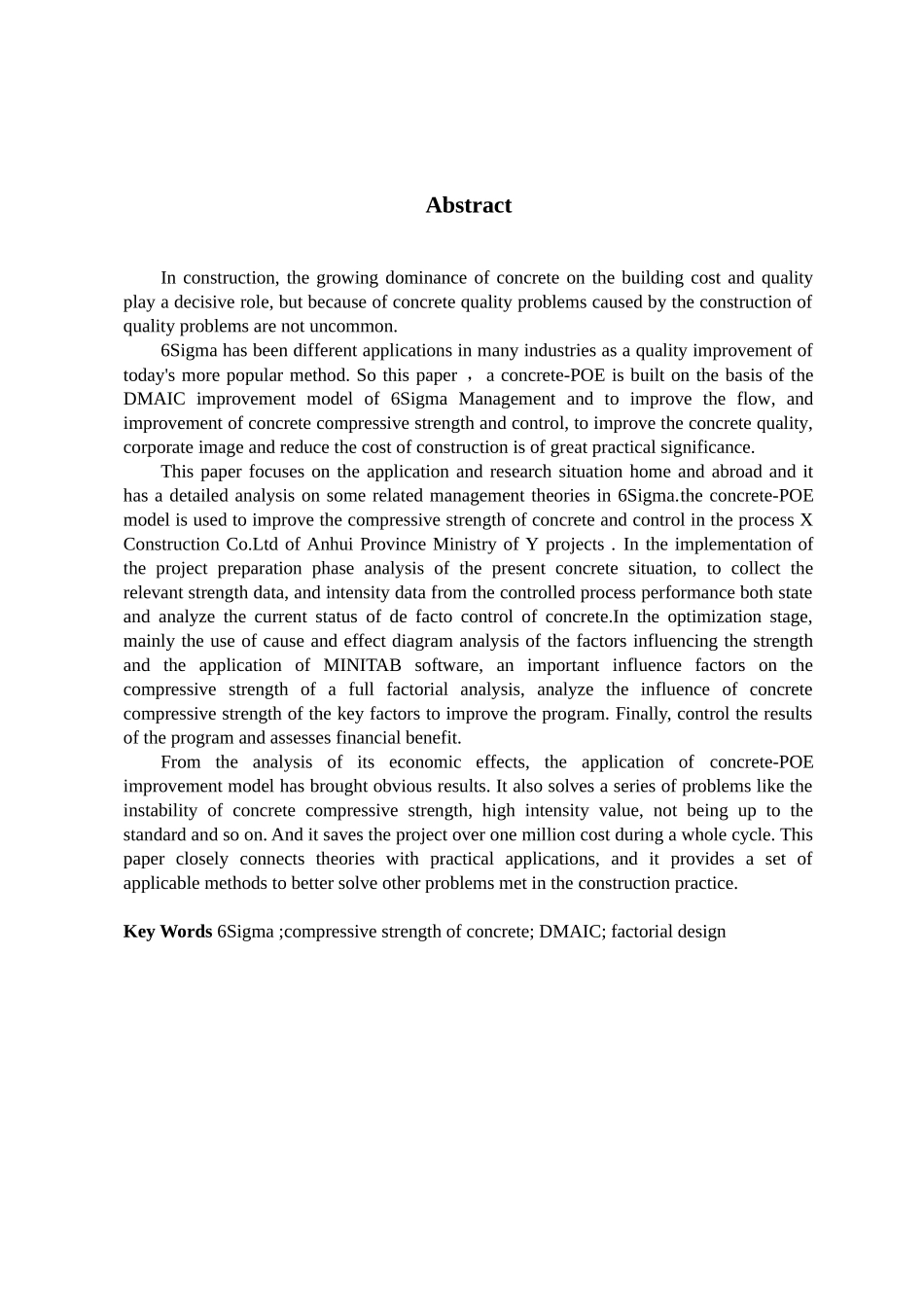 Abstract

In construction, the growing dominance of concrete on the building cost and quality play a decisive role, but because of concrete quality problems caused by the construction of quality problems are not uncommon.

6Sigma has been different applications in many industries as a quality improvement of today's more popular method. So this paper ， a concrete-POE is built on the basis of the DMAIC improvement model of 6Sigma Management and to improve the flow, and improvement of concrete compressive strength and control, to improve the concrete quality, corporate image and reduce the cost of construction is of great practical significance.

This paper focuses on the application and research situation home and abroad and it has a detailed analysis on some related management theories in 6Sigma.the concrete-POE model is used to improve the compressive strength of concrete and control in the process X Construction Co.Ltd of Anhui Province Ministry of Y projects . In the implementation of the project preparation phase analysis of the present concrete situation, to collect the relevant strength data, and intensity data from the controlled process performance both state and analyze the current status of de facto control of concrete.In the optimization stage, mainly the use of cause and effect diagram analysis of the factors influencing the strength and the application of MINITAB software, an important influence factors on the compressive strength of a full factorial analysis, analyze the influence of concrete compressive strength of the key factors to improve the program. Finally, control the results of the program and assesses financial benefit.

From the analysis of its economic effects, the application of concrete-POE improvement model has brought obvious results. It also solves a series of problems like the instability of concrete compressive strength, high intensity value, not being up to the standard and so on. And it saves the project over one million cost during a whole cycle. This paper closely connects theories with practical applications, and it provides a set of applicable methods to better solve other problems met in the construction practice.

Key Words 6Sigma ;compressive strength of concrete; DMAIC; factorial design